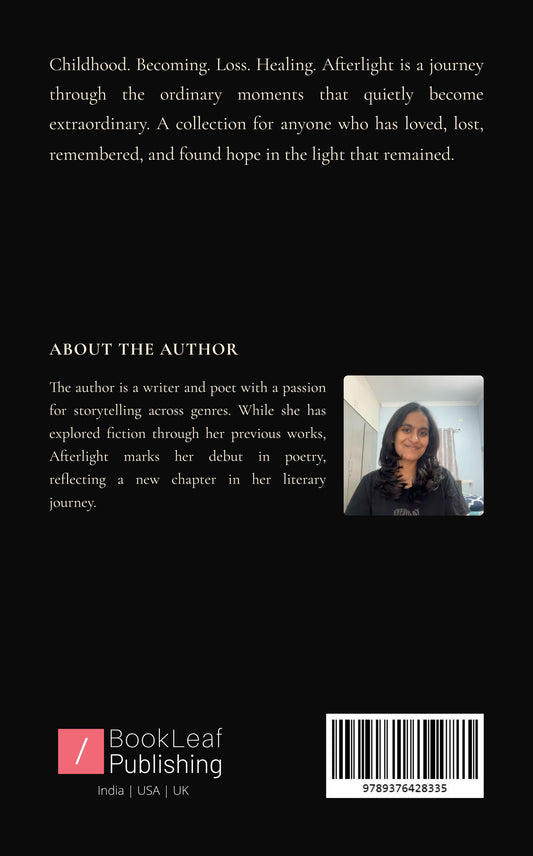 Childhood. Becoming. Loss. Healing. Afterlight is a journey through the ordinary moments that quietly become extraordinary. A collection for anyone who has loved, lost, remembered, and found hope in the light that remained.

ABOUT THE AUTHOR

The author is a writer and poet with a passion for storytelling across genres. While she has explored fiction through her previous works, Afterlight marks her debut in poetry, reflecting a new chapter in her literary journey.

/ BookLeaf Publishing
India | USA | UK

9789376428335